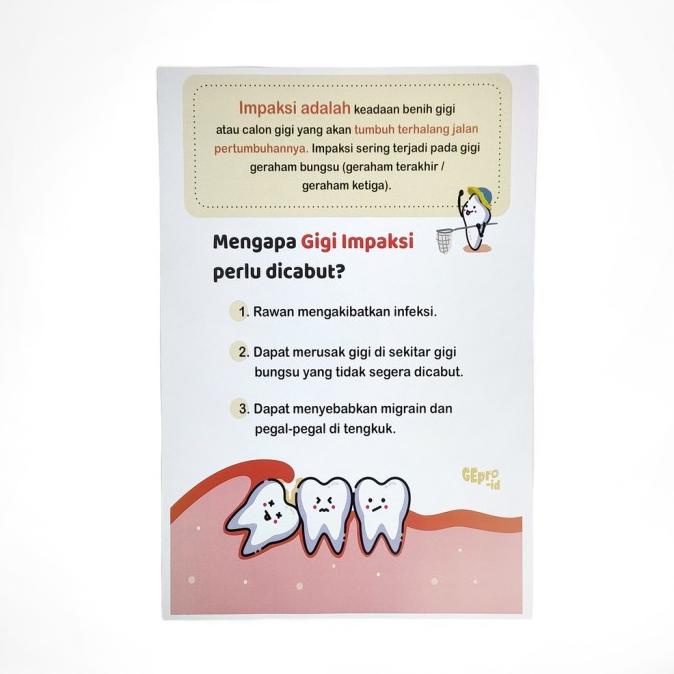 Impaksi adalah keadaan benih gigi atau calon gigi yang akan tumbuh terhalang jalan pertumbuhannya. Impaksi sering terjadi pada gigi geraham bungsu (geraham terakhir / geraham ketiga).

Mengapa Gigi Impaksi perlu dicabut?

1. Rawan mengakibatkan infeksi.

2. Dapat merusak gigi di sekitar gigi bungsu yang tidak segera dicabut.

3. Dapat menyebabkan migrain dan pegal-pegal di tengkuk.

GEpro-id